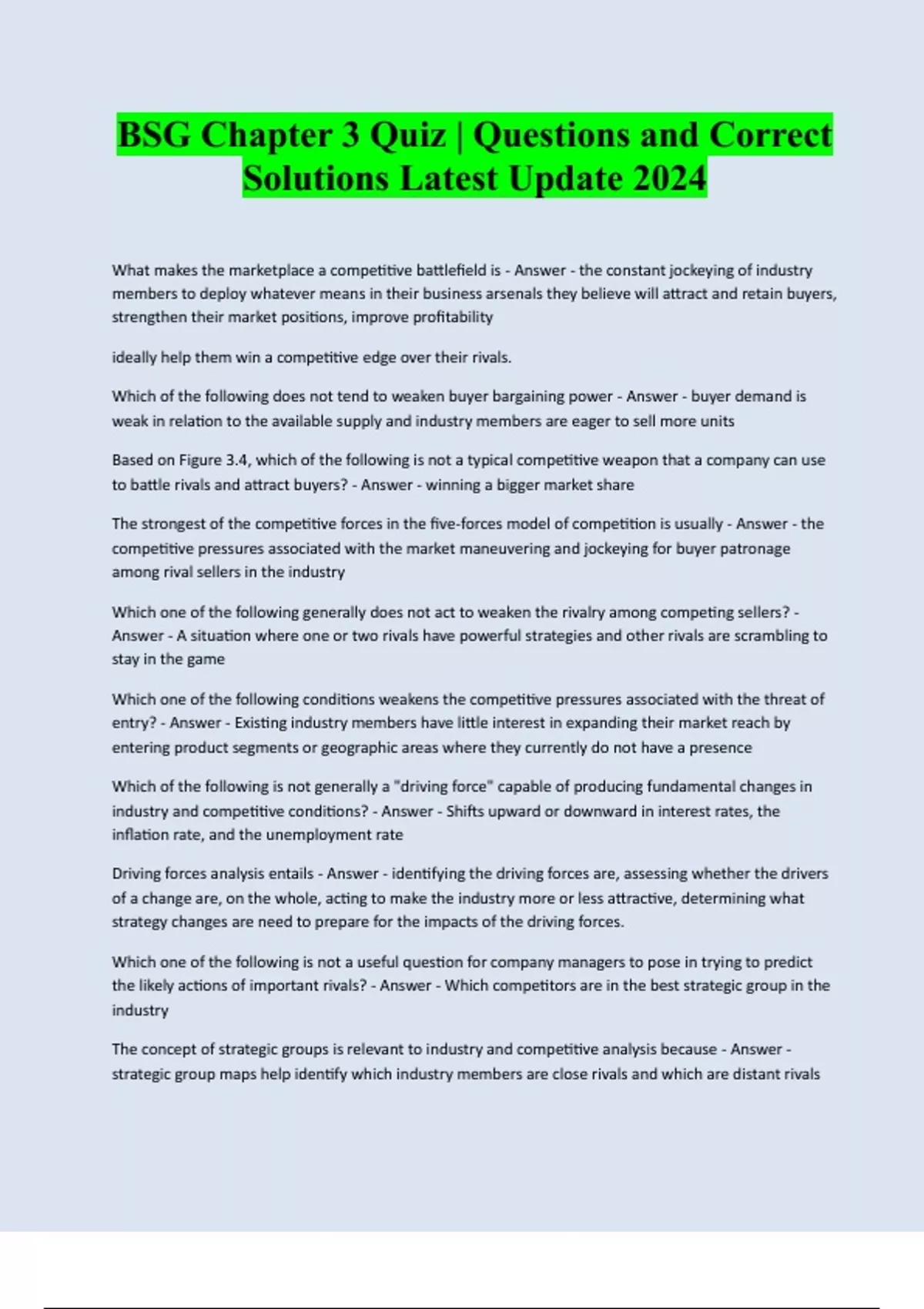 BSG Chapter 3 Quiz | Questions and Correct Solutions Latest Update 2024

What makes the marketplace a competitive battlefield is - Answer - the constant jockeying of industry members to deploy whatever means in their business arsenals they believe will attract and retain buyers, strengthen their market positions, improve profitability

ideally help them win a competitive edge over their rivals.

Which of the following does not tend to weaken buyer bargaining power - Answer - buyer demand is weak in relation to the available supply and industry members are eager to sell more units

Based on Figure 3.4, which of the following is not a typical competitive weapon that a company can use to battle rivals and attract buyers? - Answer - winning a bigger market share

The strongest of the competitive forces in the five-forces model of competition is usually - Answer - the competitive pressures associated with the market maneuvering and jockeying for buyer patronage among rival sellers in the industry

Which one of the following generally does not act to weaken the rivalry among competing sellers? - Answer - A situation where one or two rivals have powerful strategies and other rivals are scrambling to stay in the game

Which one of the following conditions weakens the competitive pressures associated with the threat of entry? - Answer - Existing industry members have little interest in expanding their market reach by entering product segments or geographic areas where they currently do not have a presence

Which of the following is not generally a "driving force" capable of producing fundamental changes in industry and competitive conditions? - Answer - Shifts upward or downward in interest rates, the inflation rate, and the unemployment rate

Driving forces analysis entails - Answer - identifying the driving forces are, assessing whether the drivers of a change are, on the whole, acting to make the industry more or less attractive, determining what strategy changes are need to prepare for the impacts of the driving forces.

Which one of the following is not a useful question for company managers to pose in trying to predict the likely actions of important rivals? - Answer - Which competitors are in the best strategic group in the industry

The concept of strategic groups is relevant to industry and competitive analysis because - Answer - strategic group maps help identify which industry members are close rivals and which are distant rivals